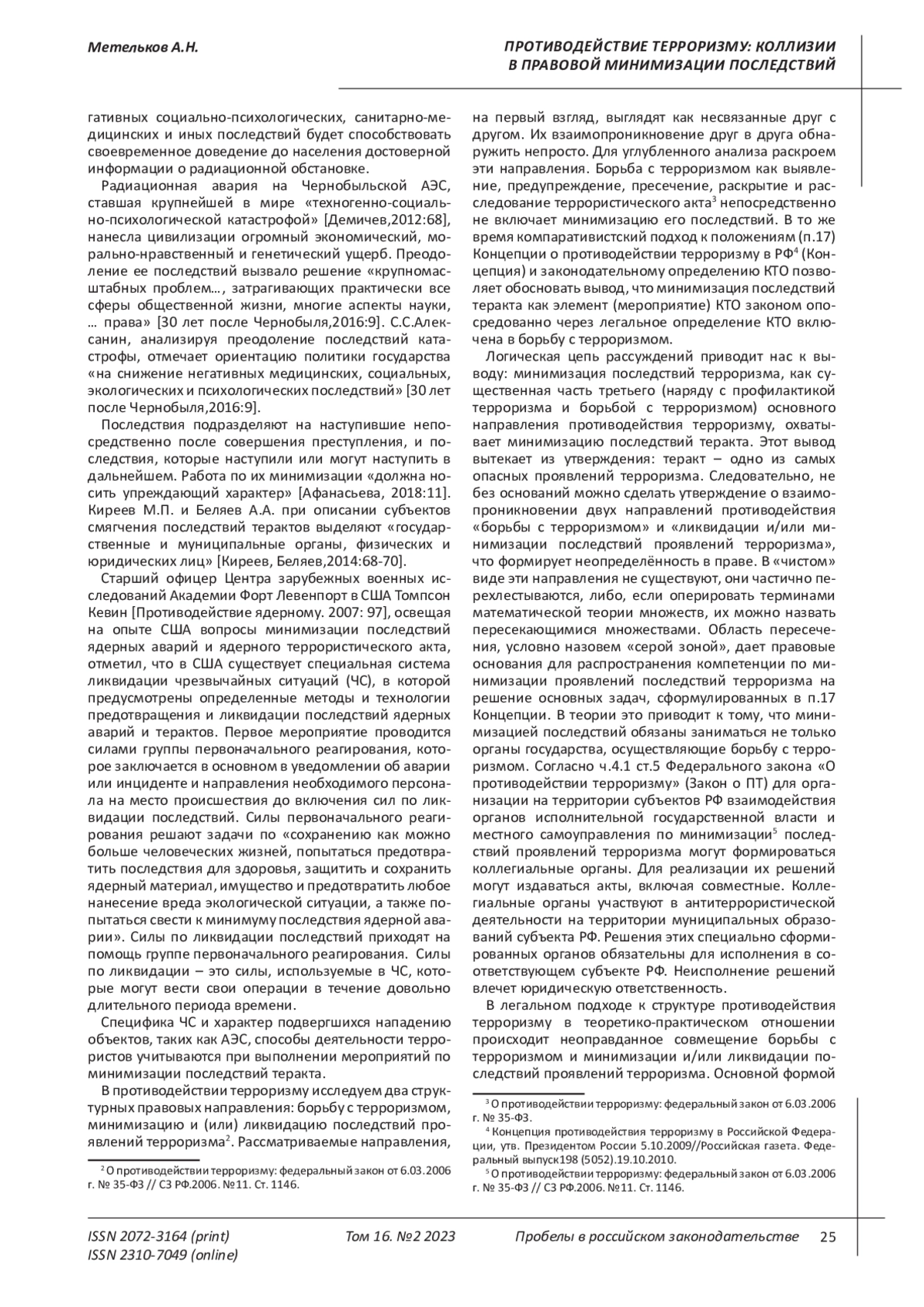 Метельков А.Н.

ПРОТИВОДЕЙСТВИЕ ТЕРРОРИЗМУ: КОЛЛИЗИИ В ПРАВОВОЙ МИНИМИЗАЦИИ ПОСЛЕДСТВИЙ

гативных социально-психологических, санитарно-медицинских и иных последствий будет способствовать своевременное доведение до населения достоверной информации о радиационной обстановке.

Радиационная авария на Чернобыльской АЭС, ставшая крупнейшей в мире «техногенно-социально-психологической катастрофой» [Демичев,2012:68], нанесла цивилизации огромный экономический, морально-нравственный и генетический ущерб. Преодоление ее последствий вызвало решение «крупномасштабных проблем…, затрагивающих практически все сферы общественной жизни, многие аспекты науки, … права» [30 лет после Чернобыля,2016:9]. С.С.Алексанин, анализируя преодоление последствий катастрофы, отмечает ориентацию политики государства «на снижение негативных медицинских, социальных, экологических и психологических последствий» [30 лет после Чернобыля,2016:9].

Последствия подразделяют на наступившие непосредственно после совершения преступления, и последствия, которые наступили или могут наступить в дальнейшем. Работа по их минимизации «должна носить упреждающий характер» [Афанасьева, 2018:11]. Киреев М.П. и Беляев А.А. при описании субъектов смягчения последствий терактов выделяют «государственные и муниципальные органы, физических и юридических лиц» [Киреев, Беляев,2014:68-70].

Старший офицер Центра зарубежных военных исследований Академии Форт Левенпорт в США Томпсон Кевин [Противодействие ядерному. 2007: 97], освещая на опыте США вопросы минимизации последствий ядерных аварий и ядерного террористического акта, отметил, что в США существует специальная система ликвидации чрезвычайных ситуаций (ЧС), в которой предусмотрены определенные методы и технологии предотвращения и ликвидации последствий ядерных аварий и терактов. Первое мероприятие проводится силами группы первоначального реагирования, которое заключается в основном в уведомлении об аварии или инциденте и направления необходимого персонала на место происшествия до включения сил по ликвидации последствий. Силы первоначального реагирования решают задачи по «сохранению как можно больше человеческих жизней, попытаться предотвратить последствия для здоровья, защитить и сохранить ядерный материал, имущество и предотвратить любое нанесение вреда экологической ситуации, а также попытаться свести к минимуму последствия ядерной аварии». Силы по ликвидации последствий приходят на помощь группе первоначального реагирования. Силы по ликвидации – это силы, используемые в ЧС, которые могут вести свои операции в течение довольно длительного периода времени.

Специфика ЧС и характер подвергшихся нападению объектов, таких как АЭС, способы деятельности террористов учитываются при выполнении мероприятий по минимизации последствий теракта.

В противодействии терроризму исследуем два структурных правовых направления: борьбу с терроризмом, минимизацию и (или) ликвидацию последствий проявлений терроризма$^2$. Рассматриваемые направления,

$^2$ О противодействии терроризму: федеральный закон от 6.03.2006 г. № 35-ФЗ // СЗ РФ.2006. №11. Ст. 1146.

на первый взгляд, выглядят как несвязанные друг с другом. Их взаимопроникновение друг в друга обнаружить непросто. Для углубленного анализа раскроем эти направления. Борьба с терроризмом как выявление, предупреждение, пресечение, раскрытие и расследование террористического акта$^3$ непосредственно не включает минимизацию его последствий. В то же время компаративистский подход к положениям (п.17) Концепции о противодействии терроризму в РФ$^4$ (Концепция) и законодательному определению КТО позволяет обосновать вывод, что минимизация последствий теракта как элемент (мероприятие) КТО законом опосредованно через легальное определение КТО включена в борьбу с терроризмом.

Логическая цепь рассуждений приводит нас к выводу: минимизация последствий терроризма, как существенная часть третьего (наряду с профилактикой терроризма и борьбой с терроризмом) основного направления противодействия терроризму, охватывает минимизацию последствий теракта. Этот вывод вытекает из утверждения: теракт – одно из самых опасных проявлений терроризма. Следовательно, не без оснований можно сделать утверждение о взаимопроникновении двух направлений противодействия «борьбы с терроризмом» и «ликвидации и/или минимизации последствий проявлений терроризма», что формирует неопределённость в праве. В «чистом» виде эти направления не существуют, они частично перехлестываются, либо, если оперировать терминами математической теории множеств, их можно назвать пересекающимися множествами. Область пересечения, условно назовем «серой зоной», дает правовые основания для распространения компетенции по минимизации проявлений последствий терроризма на решение основных задач, сформулированных в п.17 Концепции. В теории это приводит к тому, что минимизацией последствий обязаны заниматься не только органы государства, осуществляющие борьбу с терроризмом. Согласно ч.4.1 ст.5 Федерального закона «О противодействии терроризму» (Закон о ПТ) для организации на территории субъектов РФ взаимодействия органов исполнительной государственной власти и местного самоуправления по минимизации$^5$ последствий проявлений терроризма могут формироваться коллегиальные органы. Для реализации их решений могут издаваться акты, включая совместные. Коллегиальные органы участвуют в антитеррористической деятельности на территории муниципальных образований субъекта РФ. Решения этих специально сформированных органов обязательны для исполнения в соответствующем субъекте РФ. Неисполнение решений влечет юридическую ответственность.

В легальном подходе к структуре противодействия терроризму в теоретико-практическом отношении происходит неоправданное совмещение борьбы с терроризмом и минимизации и/или ликвидации последствий проявлений терроризма. Основной формой

$^3$ О противодействии терроризму: федеральный закон от 6.03.2006 г. № 35-ФЗ.
$^4$ Концепция противодействия терроризму в Российской Федерации, утв. Президентом России 5.10.2009//Российская газета. Федеральный выпуск198 (5052).19.10.2010.
$^5$ О противодействии терроризму: федеральный закон от 6.03.2006 г. № 35-ФЗ // СЗ РФ.2006. №11. Ст. 1146.

ISSN 2072-3164 (print)
ISSN 2310-7049 (online)

Том 16. №2 2023

Пробелы в российском законодательстве

25